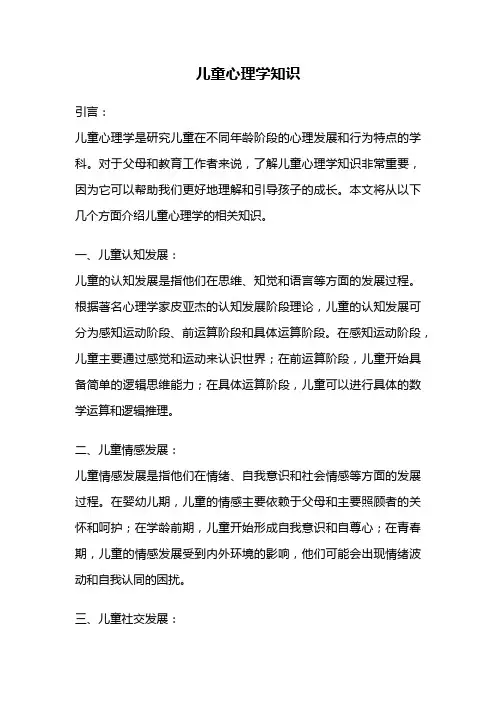 儿童心理学知识

引言：

儿童心理学是研究儿童在不同年龄阶段的心理发展和行为特点的学科。对于父母和教育工作者来说，了解儿童心理学知识非常重要，因为它可以帮助我们更好地理解和引导孩子的成长。本文将从以下几个方面介绍儿童心理学的相关知识。

一、儿童认知发展：

儿童的认知发展是指他们在思维、知觉和语言等方面的发展过程。根据著名心理学家皮亚杰的认知发展阶段理论，儿童的认知发展可分为感知运动阶段、前运算阶段和具体运算阶段。在感知运动阶段，儿童主要通过感觉和运动来认识世界；在前运算阶段，儿童开始具备简单的逻辑思维能力；在具体运算阶段，儿童可以进行具体的数学运算和逻辑推理。

二、儿童情感发展：

儿童情感发展是指他们在情绪、自我意识和社会情感等方面的发展过程。在婴幼儿期，儿童的情感主要依赖于父母和主要照顾者的关怀和呵护；在学龄前期，儿童开始形成自我意识和自尊心；在青春期，儿童的情感发展受到内外环境的影响，他们可能会出现情绪波动和自我认同的困扰。

三、儿童社交发展：